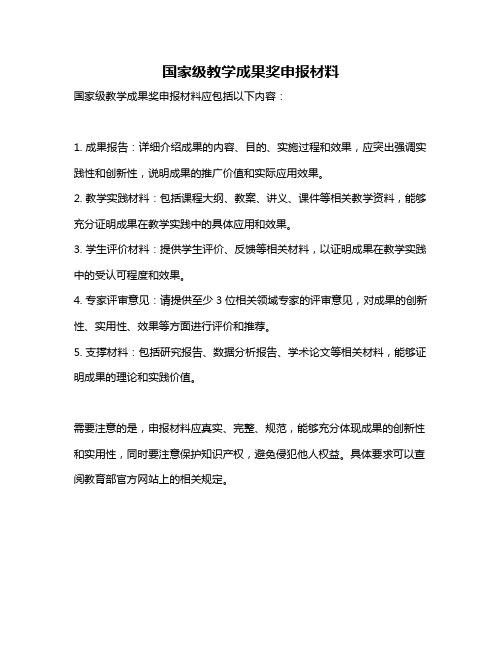 国家级教学成果奖申报材料

国家级教学成果奖申报材料应包括以下内容：

1. 成果报告：详细介绍成果的内容、目的、实施过程和效果，应突出强调实践性和创新性，说明成果的推广价值和实际应用效果。

2. 教学实践材料：包括课程大纲、教案、讲义、课件等相关教学资料，能够充分证明成果在教学实践中的具体应用和效果。

3. 学生评价材料：提供学生评价、反馈等相关材料，以证明成果在教学实践中的受认可程度和效果。

4. 专家评审意见：请提供至少 3 位相关领域专家的评审意见，对成果的创新性、实用性、效果等方面进行评价和推荐。

5. 支撑材料：包括研究报告、数据分析报告、学术论文等相关材料，能够证明成果的理论和实践价值。

需要注意的是，申报材料应真实、完整、规范，能够充分体现成果的创新性和实用性，同时要注意保护知识产权，避免侵犯他人权益。具体要求可以查阅教育部官方网站上的相关规定。